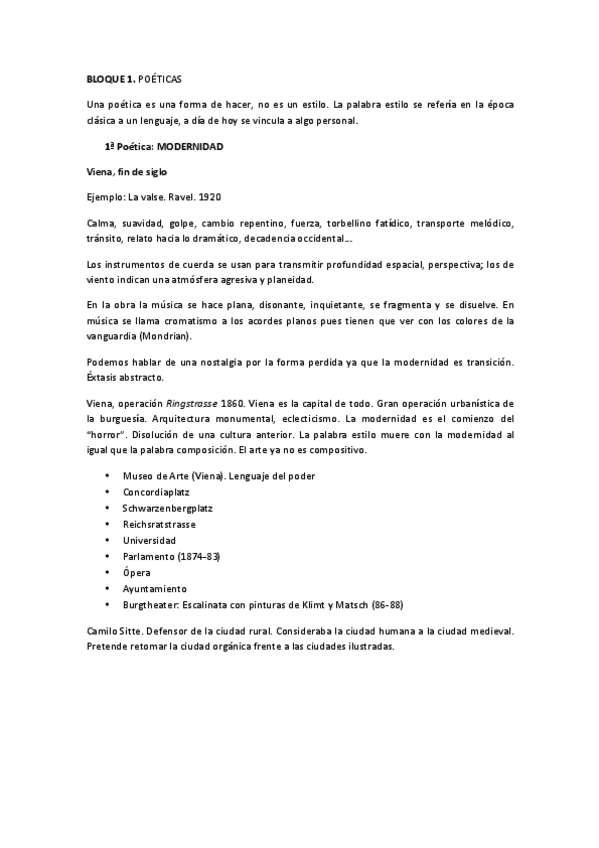 BLOQUE 1. POÉTICAS

Una poética es una forma de hacer, no es un estilo. La palabra estilo se refería en la época clásica a un lenguaje, a día de hoy se vincula a algo personal.

1ª Poética: MODERNIDAD

Viena, fin de siglo

Ejemplo: La valse. Ravel. 1920

Calma, suavidad, golpe, cambio repentino, fuerza, torbellino fatídico, transporte melódico, tránsito, relato hacia lo dramático, decadencia occidental...

Los instrumentos de cuerda se usan para transmitir profundidad espacial, perspectiva; los de viento indican una atmósfera agresiva y planeidad.

En la obra la música se hace plana, disonante, inquietante, se fragmenta y se disuelve. En música se llama cromatismo a los acordes planos pues tienen que ver con los colores de la vanguardia (Mondrian).

Podemos hablar de una nostalgia por la forma perdida ya que la modernidad es transición. Éxtasis abstracto.

Viena, operación Ringstrasse 1860. Viena es la capital de todo. Gran operación urbanística de la burguesía. Arquitectura monumental, eclecticismo. La modernidad es el comienzo del "horror". Disolución de una cultura anterior. La palabra estilo muere con la modernidad al igual que la palabra composición. El arte ya no es compositivo.

• Museo de Arte (Viena). Lenguaje del poder
• Concordiaplatz
• Schwarzenbergplatz
• Reichsratstrasse
• Universidad
• Parlamento (1874-83)
• Ópera
• Ayuntamiento
• Burgtheater: Escalinata con pinturas de Klimt y Matsch (86-88)

Camilo Sitte. Defensor de la ciudad rural. Consideraba la ciudad humana a la ciudad medieval. Pretende retomar la ciudad orgánica frente a las ciudades ilustradas.